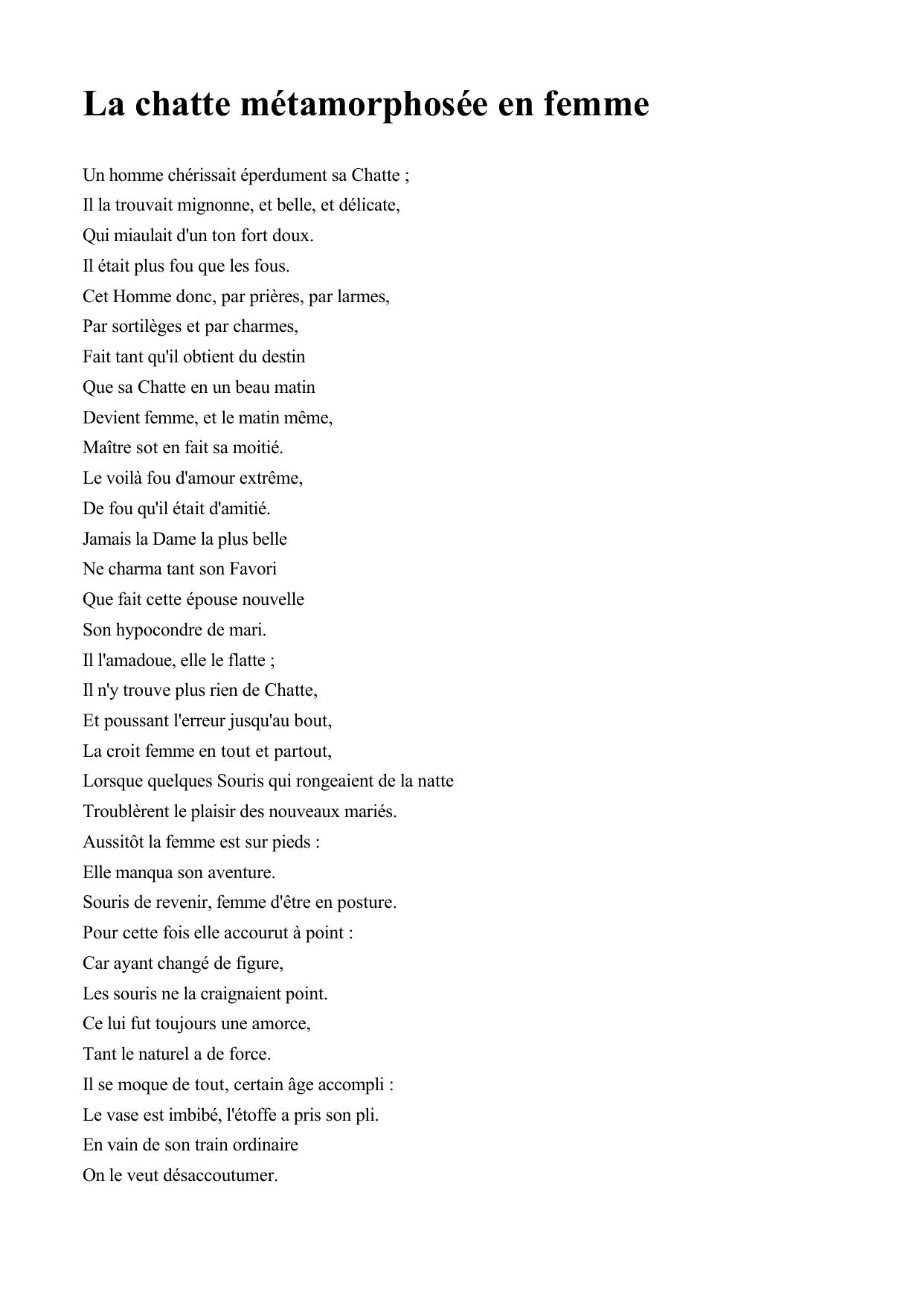 La chatte métamorphosée en femme

Un homme chérissait éperdument sa Chatte ;
Il la trouvait mignonne, et belle, et délicate,
Qui miaulait d'un ton fort doux.
Il était plus fou que les fous.
Cet Homme donc, par prières, par larmes,
Par sortilèges et par charmes,
Fait tant qu'il obtient du destin
Que sa Chatte en un beau matin
Devient femme, et le matin même,
Maître sot en fait sa moitié.
Le voilà fou d'amour extrême,
De fou qu'il était d'amitié.
Jamais la Dame la plus belle
Ne charma tant son Favori
Que fait cette épouse nouvelle
Son hypocondre de mari.
Il l'amadoue, elle le flatte ;
Il n'y trouve plus rien de Chatte,
Et poussant l'erreur jusqu'au bout,
La croit femme en tout et partout,
Lorsque quelques Souris qui rongeaient de la natte
Troublèrent le plaisir des nouveaux mariés.
Aussitôt la femme est sur pieds :
Elle manqua son aventure.
Souris de revenir, femme d'être en posture.
Pour cette fois elle accourut à point :
Car ayant changé de figure,
Les souris ne la craignaient point.
Ce lui fut toujours une amorce,
Tant le naturel a de force.
Il se moque de tout, certain âge accompli :
Le vase est imbibé, l'étoffe a pris son pli.
En vain de son train ordinaire
On le veut désaccoutumer.